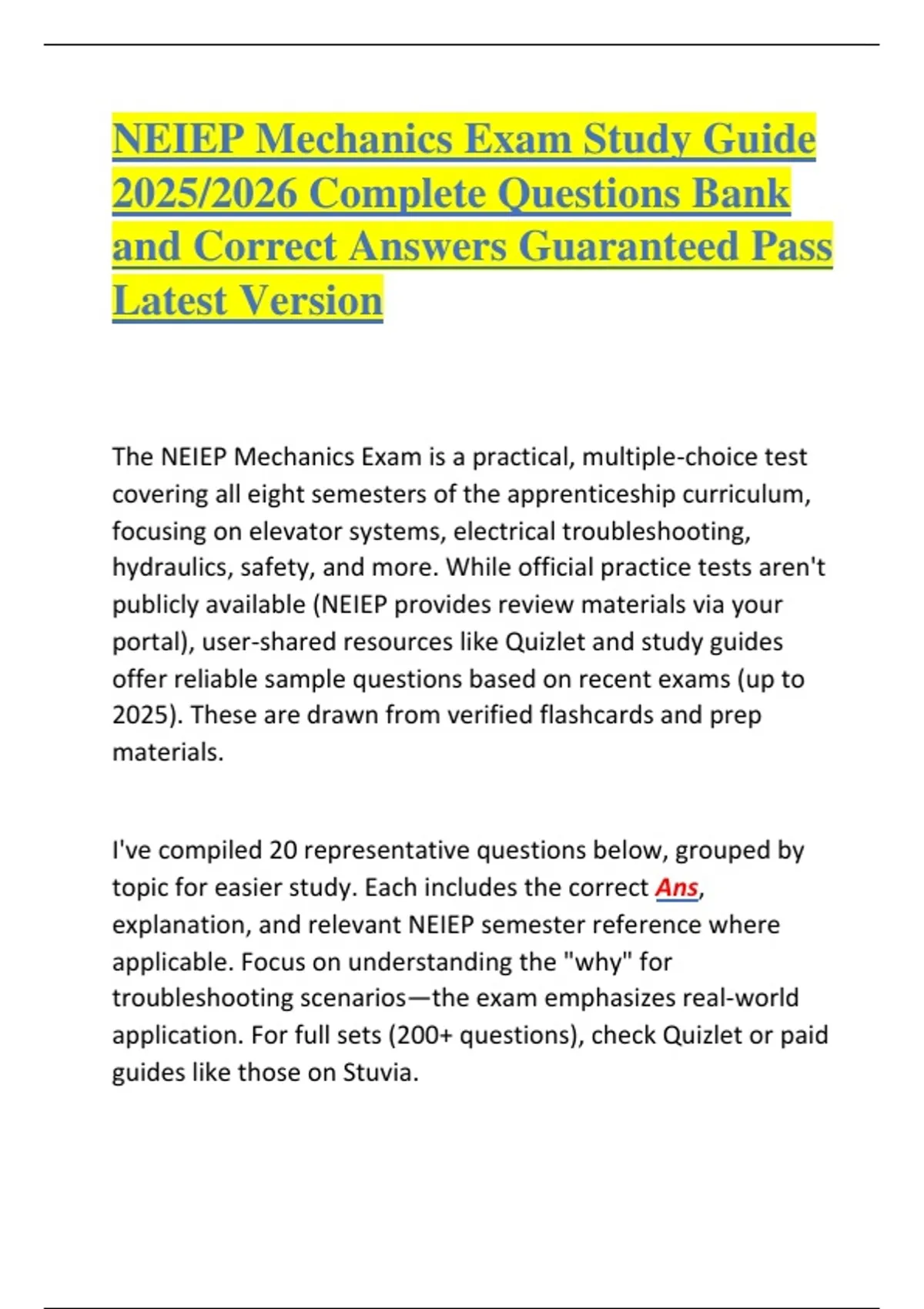 NEIEP Mechanics Exam Study Guide 2025/2026 Complete Questions Bank and Correct Answers Guaranteed Pass Latest Version

The NEIEP Mechanics Exam is a practical, multiple-choice test covering all eight semesters of the apprenticeship curriculum, focusing on elevator systems, electrical troubleshooting, hydraulics, safety, and more. While official practice tests aren't publicly available (NEIEP provides review materials via your portal), user-shared resources like Quizlet and study guides offer reliable sample questions based on recent exams (up to 2025). These are drawn from verified flashcards and prep materials.

I've compiled 20 representative questions below, grouped by topic for easier study. Each includes the correct Ans, explanation, and relevant NEIEP semester reference where applicable. Focus on understanding the "why" for troubleshooting scenarios—the exam emphasizes real-world application. For full sets (200+ questions), check Quizlet or paid guides like those on Stuvia.